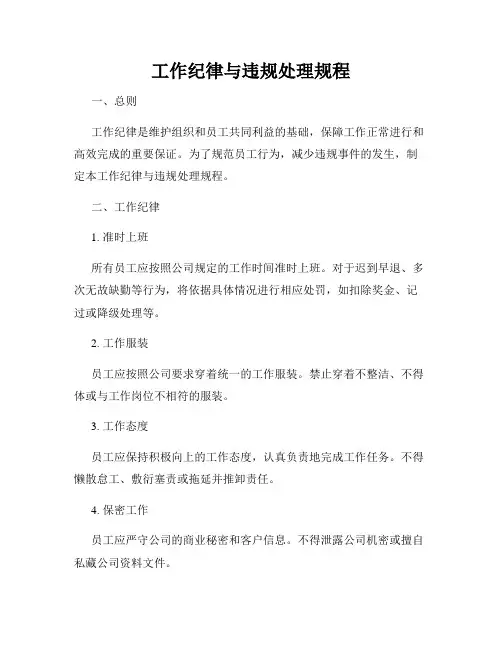 工作纪律与违规处理规程

一、总则

工作纪律是维护组织和员工共同利益的基础，保障工作正常进行和高效完成的重要保证。为了规范员工行为，减少违规事件的发生，制定本工作纪律与违规处理规程。

二、工作纪律

1. 准时上班

所有员工应按照公司规定的工作时间准时上班。对于迟到早退、多次无故缺勤等行为，将依据具体情况进行相应处罚，如扣除奖金、记过或降级处理等。

2. 工作服装

员工应按照公司要求穿着统一的工作服装。禁止穿着不整洁、不得体或与工作岗位不相符的服装。

3. 工作态度

员工应保持积极向上的工作态度，认真负责地完成工作任务。不得懒散怠工、敷衍塞责或拖延并推卸责任。

4. 保密工作

员工应严守公司的商业秘密和客户信息。不得泄露公司机密或擅自私藏公司资料文件。